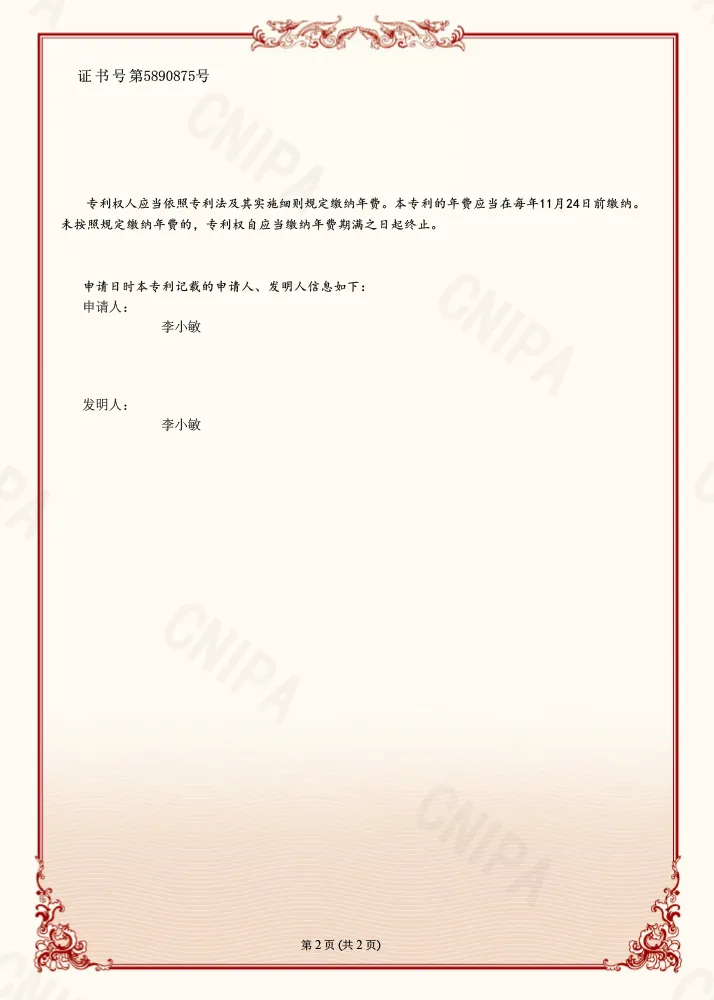 证书号第5890875号

专利权人应当依照专利法及其实施细则规定缴纳年费。本专利的年费应当在每年11月24日前缴纳。未按照规定缴纳年费的，专利权自应当缴纳年费期满之日起终止。

申请日时本专利记载的申请人、发明人信息如下：
申请人：
李小敏

发明人：
李小敏

第2页(共2页)

CNIPA